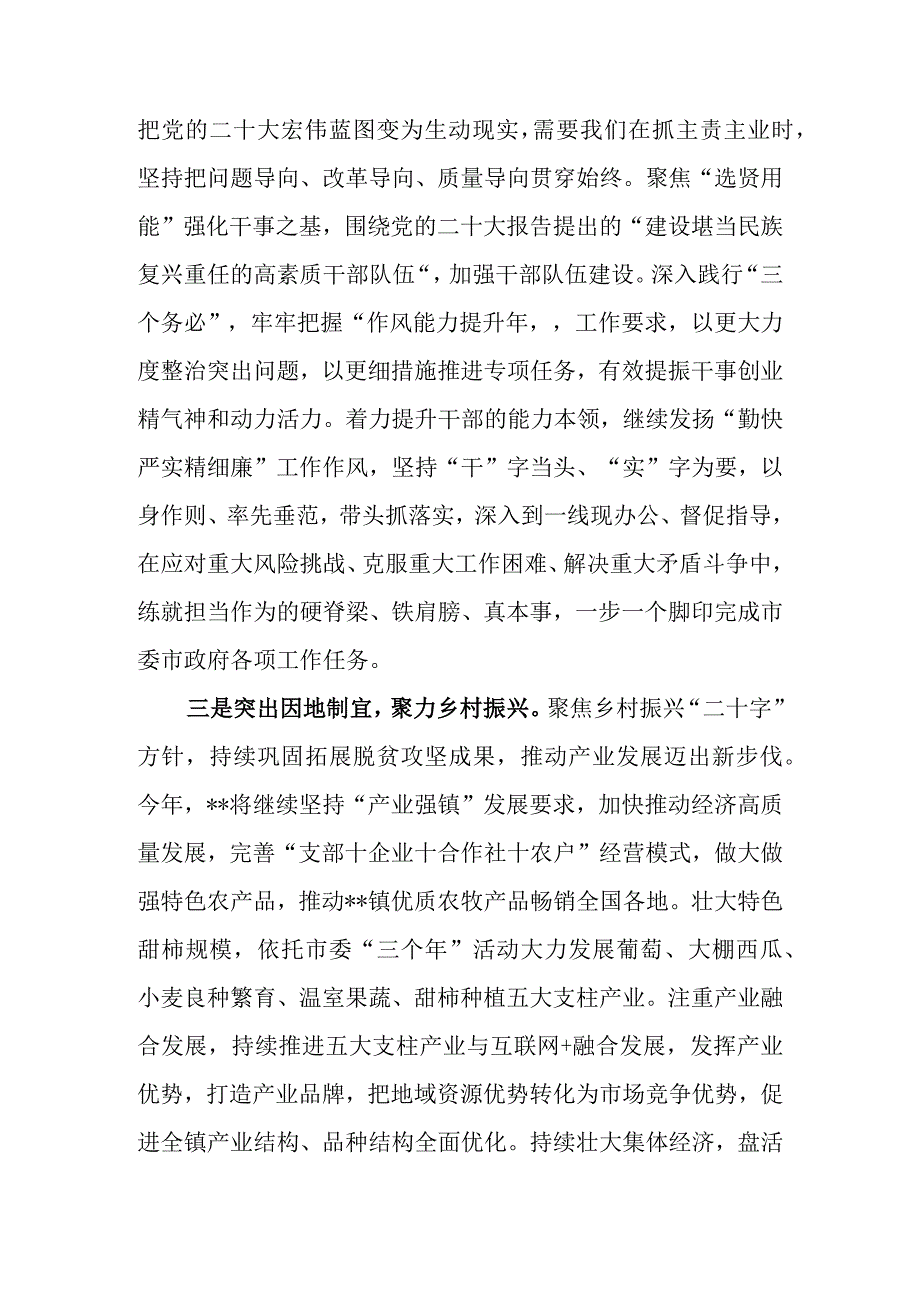 把党的二十大宏伟蓝图变为生动现实，需要我们在抓主责主业时，坚持把问题导向、改革导向、质量导向贯穿始终。聚焦“选贤用能”强化干事之基，围绕党的二十大报告提出的“建设堪当民族复兴重任的高素质干部队伍“，加强干部队伍建设。深入践行“三个务必”，牢牢把握“作风能力提升年，，工作要求，以更大力度整治突出问题，以更细措施推进专项任务，有效提振干事创业精气神和动力活力。着力提升干部的能力本领，继续发扬“勤快严实精细廉”工作作风，坚持“干”字当头、“实”字为要，以身作则、率先垂范，带头抓落实，深入到一线现办公、督促指导，在应对重大风险挑战、克服重大工作困难、解决重大矛盾斗争中，练就担当作为的硬脊梁、铁肩膀、真本事，一步一个脚印完成市委市政府各项工作任务。

三是突出因地制宜，聚力乡村振兴。聚焦乡村振兴“二十字”方针，持续巩固拓展脱贫攻坚成果，推动产业发展迈出新步伐。今年，**将继续坚持“产业强镇”发展要求，加快推动经济高质量发展，完善“支部十企业十合作社十农户”经营模式，做大做强特色农产品，推动**镇优质农牧产品畅销全国各地。壮大特色甜柿规模，依托市委“三个年”活动大力发展葡萄、大棚西瓜、小麦良种繁育、温室果蔬、甜柿种植五大支柱产业。注重产业融合发展，持续推进五大支柱产业与互联网+融合发展，发挥产业优势，打造产业品牌，把地域资源优势转化为市场竞争优势，促进全镇产业结构、品种结构全面优化。持续壮大集体经济，盘活